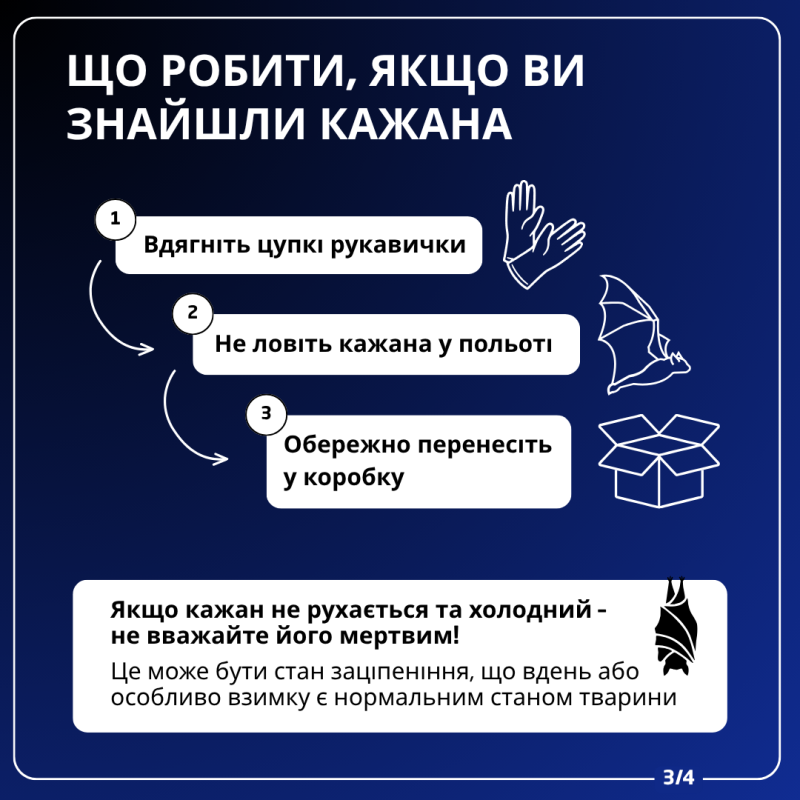 ЩО РОБИТИ, ЯКЩО ВИ ЗНАЙШЛИ КАЖАНА

1

Вдягніть цупкі рукавички

2

Не ловіть кажана у польоті

3

Обережно перенесіть у коробку

Якщо кажан не рухається та холодний - не вважайте його мертвим!

Це може бути стан заціпеніння, що вдень або особливо взимку є нормальним станом тварини

3/4